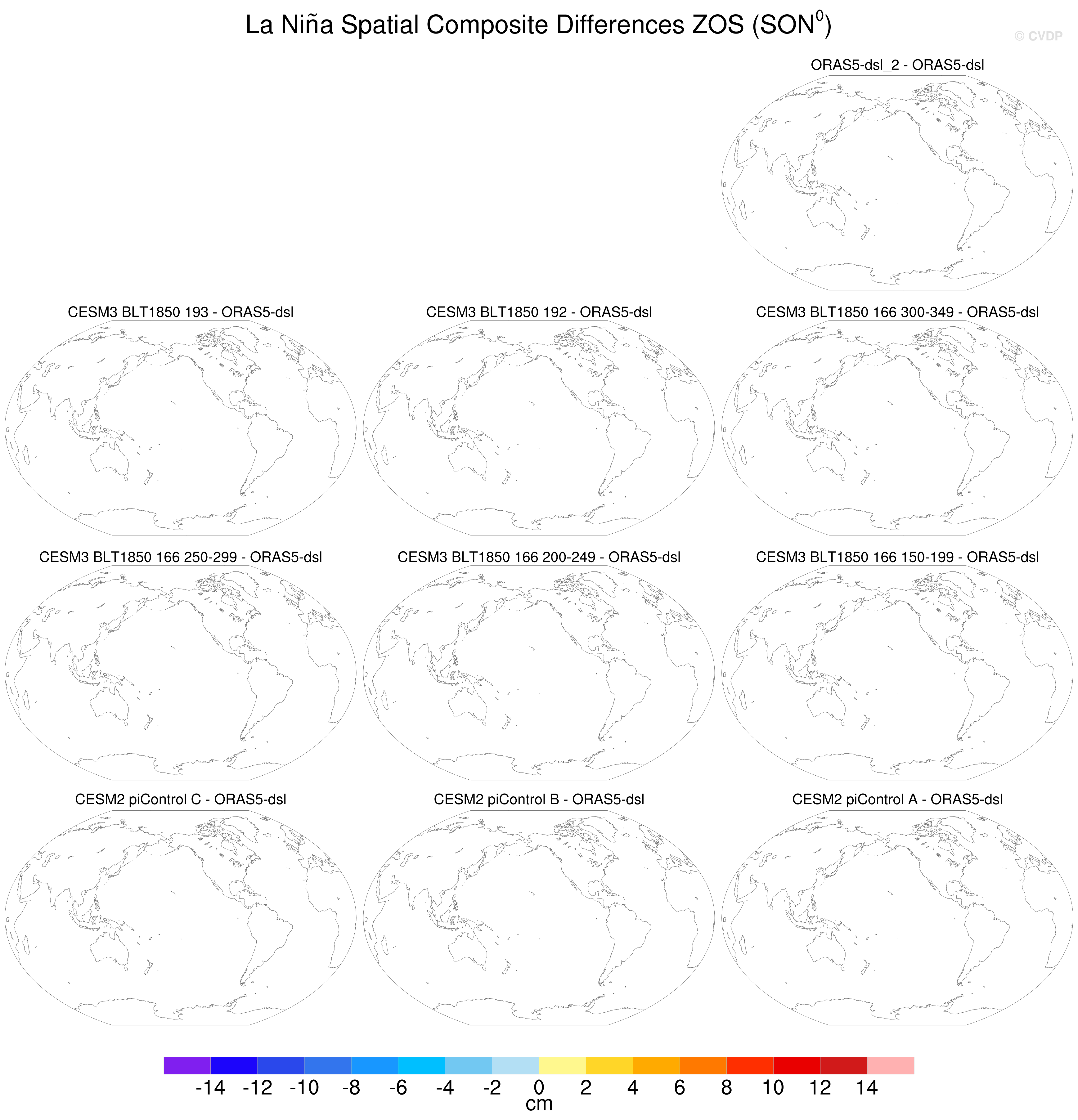 La Niña Spatial Composite Differences ZOS (SON$^0$)

© CVDP

ORAS5-dsl_2 - ORAS5-dsl

CESM3 BLT1850 193 - ORAS5-dsl

CESM3 BLT1850 192 - ORAS5-dsl

CESM3 BLT1850 166 300-349 - ORAS5-dsl

CESM3 BLT1850 166 250-299 - ORAS5-dsl

CESM3 BLT1850 166 200-249 - ORAS5-dsl

CESM3 BLT1850 166 150-199 - ORAS5-dsl

CESM2 piControl C - ORAS5-dsl

CESM2 piControl B - ORAS5-dsl

CESM2 piControl A - ORAS5-dsl

-14 -12 -10 -8 -6 -4 -2 0 2 4 6 8 10 12 14

cm